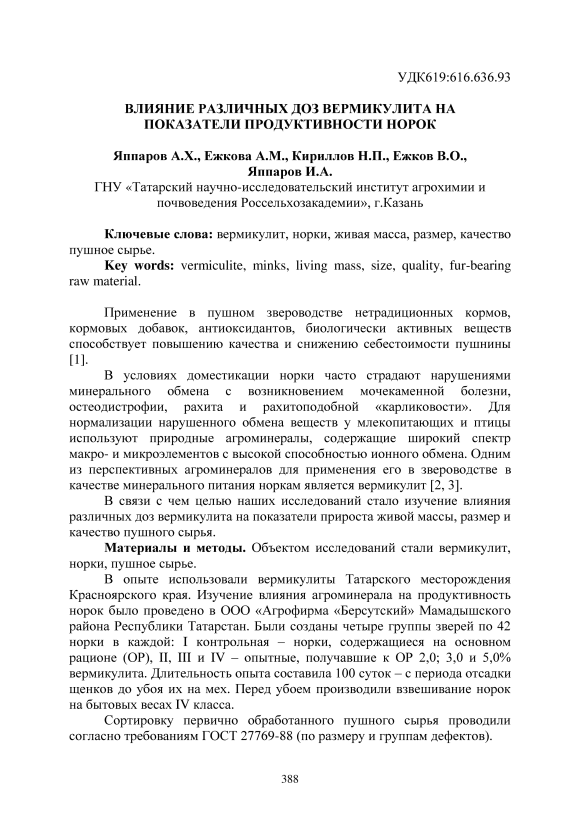 УДК619:616.636.93

ВЛИЯНИЕ РАЗЛИЧНЫХ ДОЗ ВЕРМИКУЛИТА НА ПОКАЗАТЕЛИ ПРОДУКТИВНОСТИ НОРОК

Яппаров А.Х., Ежкова А.М., Кириллов Н.П., Ежков В.О., Яппаров И.А.
ГНУ «Татарский научно-исследовательский институт агрохимии и почвоведения Россельхозакадемии», г.Казань

Ключевые слова: вермикулит, норки, живая масса, размер, качество пушное сырье.

Key words: vermiculite, minks, living mass, size, quality, fur-bearing raw material.

Применение в пушном звероводстве нетрадиционных кормов, кормовых добавок, антиоксидантов, биологически активных веществ способствует повышению качества и снижению себестоимости пушнины [1].

В условиях доместикации норки часто страдают нарушениями минерального обмена с возникновением мочекаменной болезни, остеодистрофии, рахита и рахитоподобной «карликовости». Для нормализации нарушенного обмена веществ у млекопитающих и птицы используют природные агроминералы, содержащие широкий спектр макро- и микроэлементов с высокой способностью ионного обмена. Одним из перспективных агроминералов для применения его в звероводстве в качестве минерального питания норкам является вермикулит [2, 3].

В связи с чем целью наших исследований стало изучение влияния различных доз вермикулита на показатели прироста живой массы, размер и качество пушного сырья.

Материалы и методы. Объектом исследований стали вермикулит, норки, пушное сырье.

В опыте использовали вермикулиты Татарского месторождения Красноярского края. Изучение влияния агроминерала на продуктивность норок было проведено в ООО «Агрофирма «Берсутский» Мамадышского района Республики Татарстан. Были созданы четыре группы зверей по 42 норки в каждой: I контрольная – норки, содержащиеся на основном рационе (ОР), II, III и IV – опытные, получавшие к ОР 2,0; 3,0 и 5,0% вермикулита. Длительность опыта составила 100 суток – с периода отсадки щенков до убоя их на мех. Перед убоем производили взвешивание норок на бытовых весах IV класса.

Сортировку первично обработанного пушного сырья проводили согласно требованиям ГОСТ 27769-88 (по размеру и группам дефектов).

388